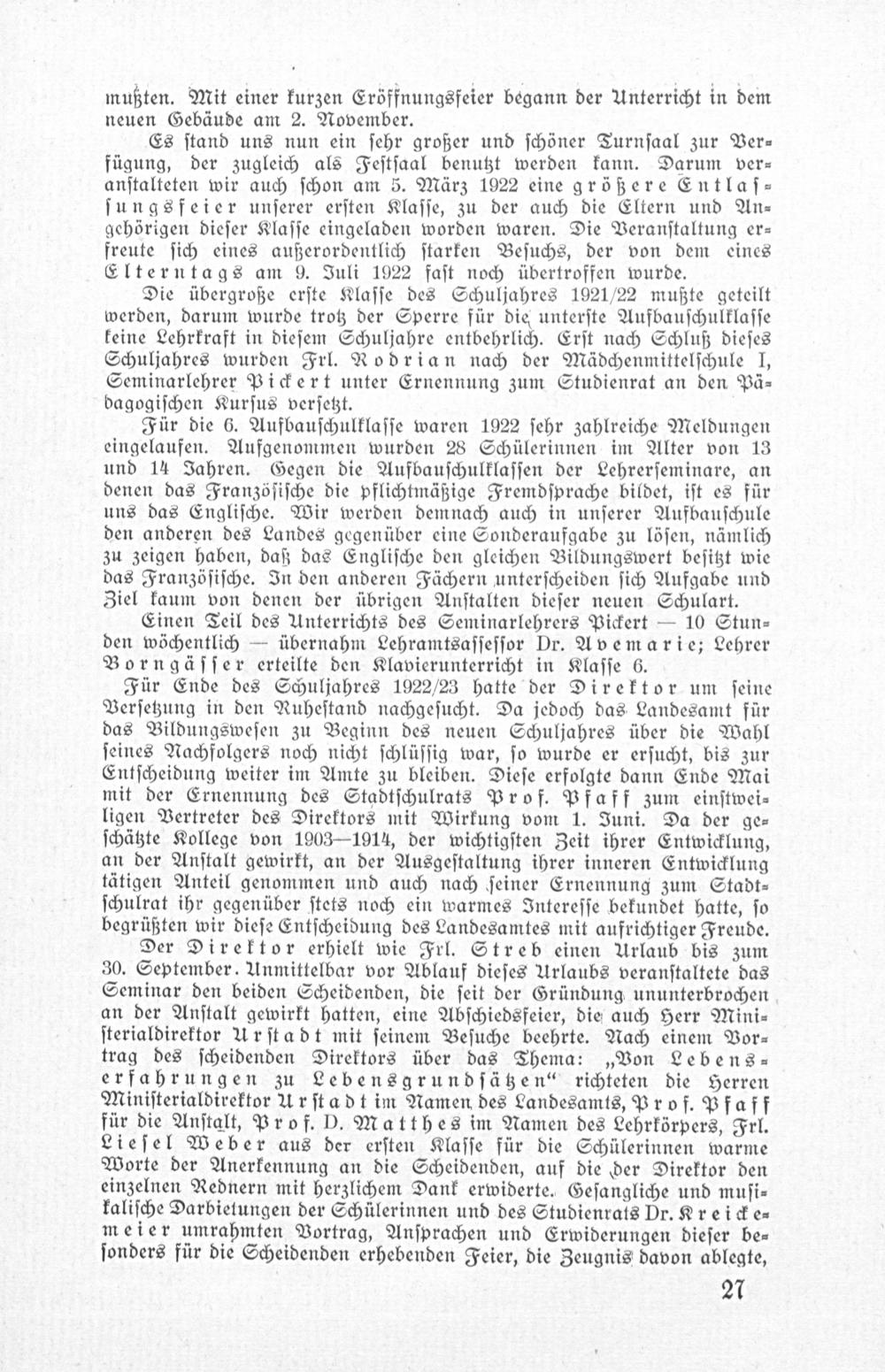 mußten. Mit einer kurzen Eröffnungsfeier begann der Unterricht in dem neuen Gebäude am 2. November.

Es stand uns nun ein sehr großer und schöner Turnsaal zur Verfügung, der zugleich als Festsaal benutzt werden kann. Darum veranstalteten wir auch schon am 5. März 1922 eine größere Entlassungsfeier unserer ersten Klasse, zu der auch die Eltern und Angehörigen dieser Klasse eingeladen worden waren. Die Veranstaltung erfreute sich eines außerordentlich starken Besuchs, der von dem eines Elterntags am 9. Juli 1922 fast noch übertroffen wurde.

Die übergroße erste Klasse des Schuljahres 1921/22 mußte geteilt werden, darum wurde trotz der Sperre für die unterste Aufbauschulklasse keine Lehrkraft in diesem Schuljahre entbehrlich. Erst nach Schluß dieses Schuljahres wurden Frl. Rodrian nach der Mädchenmittelschule I, Seminarlehrer Pickert unter Ernennung zum Studienrat an den Pädagogischen Kursus versetzt.

Für die 6. Aufbauschulklasse waren 1922 sehr zahlreiche Meldungen eingelaufen. Aufgenommen wurden 28 Schülerinnen im Alter von 13 und 14 Jahren. Gegen die Aufbauschulklassen der Lehrerseminare, an denen das Französische die pflichtmäßige Fremdsprache bildet, ist es für uns das Englische. Wir werden demnach auch in unserer Aufbauschule den anderen des Landes gegenüber eine Sonderaufgabe zu lösen, nämlich zu zeigen haben, daß das Englische den gleichen Bildungswert besitzt wie das Französische. In den anderen Fächern unterscheiden sich Aufgabe und Ziel kaum von denen der übrigen Anstalten dieser neuen Schulart.

Einen Teil des Unterrichts des Seminarlehrers Pickert — 10 Stunden wöchentlich — übernahm Lehramtsassessor Dr. Avemarie; Lehrer Borngässer erteilte den Klavierunterricht in Klasse 6.

Für Ende des Schuljahres 1922/23 hatte der Direktor um seine Versetzung in den Ruhestand nachgesucht. Da jedoch das Landesamt für das Bildungswesen zu Beginn des neuen Schuljahres über die Wahl seines Nachfolgers noch nicht schlüssig war, so wurde er ersucht, bis zur Entscheidung weiter im Amte zu bleiben. Diese erfolgte dann Ende Mai mit der Ernennung des Stadtschulrats Prof. Pfaff zum einstweiligen Vertreter des Direktors mit Wirkung vom 1. Juni. Da der geschätzte Kollege von 1903—1914, der wichtigsten Zeit ihrer Entwicklung, an der Anstalt gewirkt, an der Ausgestaltung ihrer inneren Entwicklung tätigen Anteil genommen und auch nach seiner Ernennung zum Stadtschulrat ihr gegenüber stets noch ein warmes Interesse bekundet hatte, so begrüßten wir diese Entscheidung des Landesamtes mit aufrichtiger Freude.

Der Direktor erhielt wie Frl. Streb einen Urlaub bis zum 30. September. Unmittelbar vor Ablauf dieses Urlaubs veranstaltete das Seminar den beiden Scheidenden, die seit der Gründung ununterbrochen an der Anstalt gewirkt hatten, eine Abschiedsfeier, die auch Herr Ministerialdirektor Urstadt mit seinem Besuche beehrte. Nach einem Vortrag des scheidenden Direktors über das Thema: „Von Lebenserfahrungen zu Lebensgrundsätzen“ richteten die Herren Ministerialdirektor Urstadt im Namen des Landesamts, Prof. Pfaff für die Anstalt, Prof. D. Matthes im Namen des Lehrkörpers, Frl. Liesel Weber aus der ersten Klasse für die Schülerinnen warme Worte der Anerkennung an die Scheidenden, auf die der Direktor den einzelnen Rednern mit herzlichem Dank erwiderte. Gesangliche und musikalische Darbietungen der Schülerinnen und des Studienrats Dr. Kreickemeier umrahmten Vortrag, Ansprachen und Erwiderungen dieser besonders für die Scheidenden erhebenden Feier, die Zeugnis davon ablegte,

27